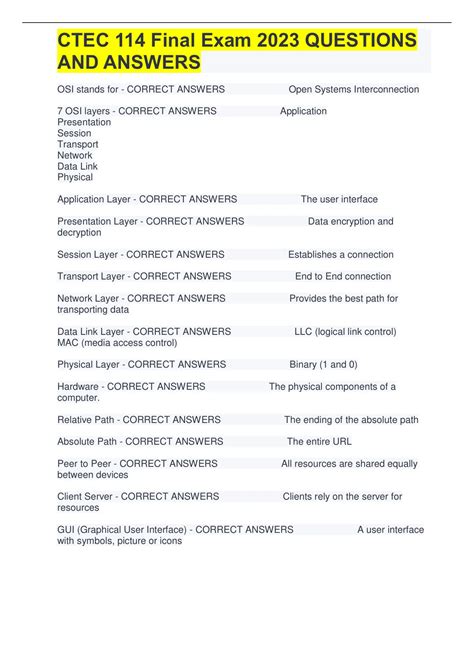 CTEC 114 Final Exam 2023 QUESTIONS AND ANSWERS

OSI stands for - CORRECT ANSWERS Open Systems Interconnection

7 OSI layers - CORRECT ANSWERS Application
Presentation
Session
Transport
Network
Data Link
Physical

Application Layer - CORRECT ANSWERS The user interface

Presentation Layer - CORRECT ANSWERS Data encryption and decryption

Session Layer - CORRECT ANSWERS Establishes a connection

Transport Layer - CORRECT ANSWERS End to End connection

Network Layer - CORRECT ANSWERS Provides the best path for transporting data

Data Link Layer - CORRECT ANSWERS LLC (logical link control)
MAC (media access control)

Physical Layer - CORRECT ANSWERS Binary (1 and 0)

Hardware - CORRECT ANSWERS The physical components of a computer.

Relative Path - CORRECT ANSWERS The ending of the absolute path

Absolute Path - CORRECT ANSWERS The entire URL

Peer to Peer - CORRECT ANSWERS All resources are shared equally between devices

Client Server - CORRECT ANSWERS Clients rely on the server for resources

GUI (Graphical User Interface) - CORRECT ANSWERS A user interface with symbols, picture or icons